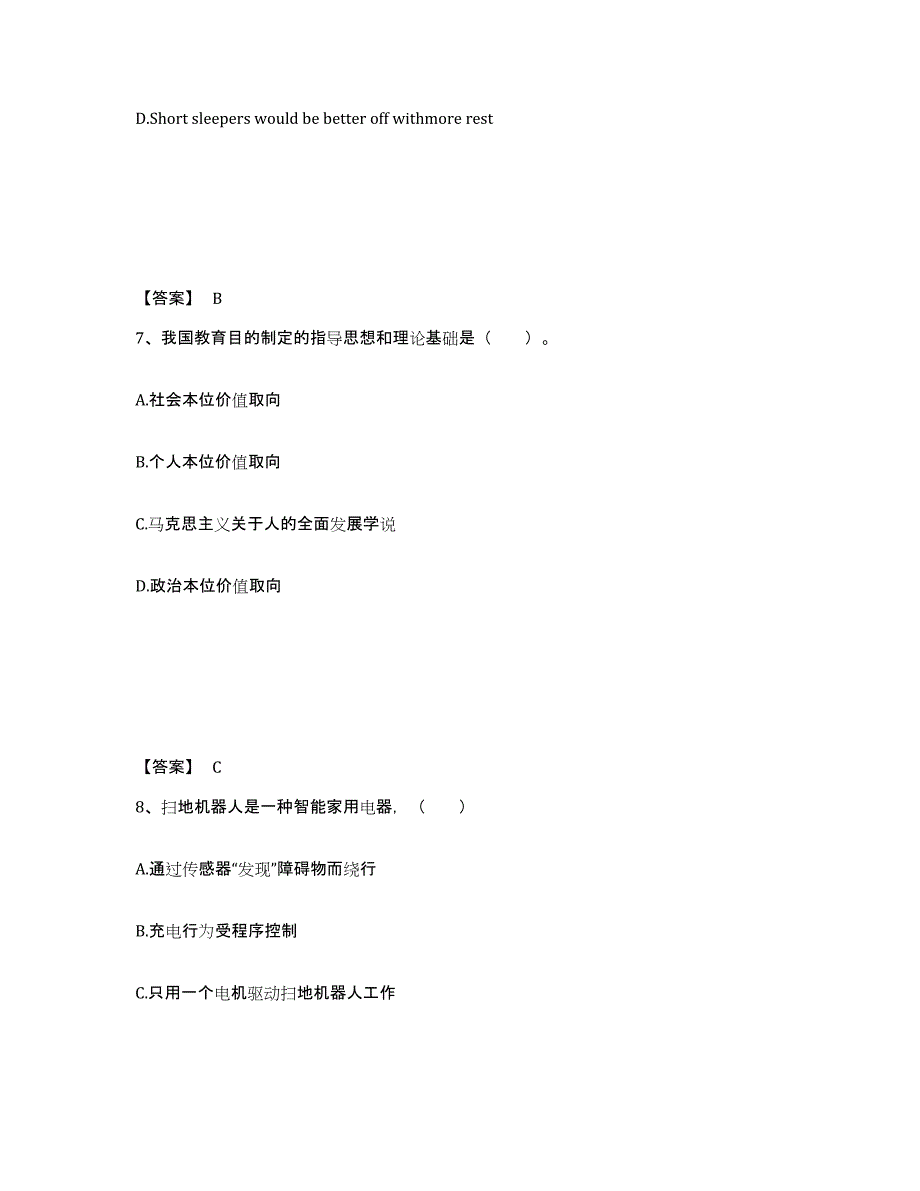 D.Short sleepers would be better off withmore rest

【答案】 B

7、我国教育目的制定的指导思想和理论基础是（ ）。

A.社会本位价值取向

B.个人本位价值取向

C.马克思主义关于人的全面发展学说

D.政治本位价值取向

【答案】 C

8、扫地机器人是一种智能家用电器，（ ）

A.通过传感器“发现”障碍物而绕行

B.充电行为受程序控制

C.只用一个电机驱动扫地机器人工作